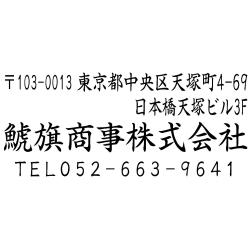 〒103-0013 東京都中央区天塚町4-69
日本橋天塚ビル3F
鯱旗商事株式会社
TEL052-663-9641